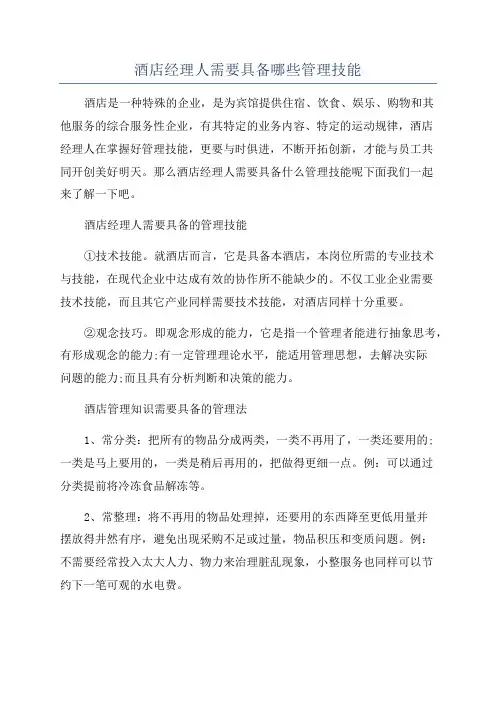 酒店经理人需要具备哪些管理技能

酒店是一种特殊的企业，是为宾馆提供住宿、饮食、娱乐、购物和其他服务的综合服务性企业，有其特定的业务内容、特定的运动规律，酒店经理人在掌握好管理技能，更要与时俱进，不断开拓创新，才能与员工共同开创美好明天。那么酒店经理人需要具备什么管理技能呢下面我们一起来了解一下吧。

酒店经理人需要具备的管理技能

①技术技能。就酒店而言，它是具备本酒店，本岗位所需的专业技术与技能，在现代企业中达成有效的协作所不能缺少的。不仅工业企业需要技术技能，而且其它产业同样需要技术技能，对酒店同样十分重要。

②观念技巧。即观念形成的能力，它是指一个管理者能进行抽象思考，有形成观念的能力;有一定管理理论水平，能适用管理思想，去解决实际问题的能力;而且具有分析判断和决策的能力。

酒店管理知识需要具备的管理法

1、常分类：把所有的物品分成两类，一类不再用了，一类还要用的;一类是马上要用的，一类是稍后再用的，把做得更细一点。例：可以通过分类提前将冷冻食品解冻等。

2、常整理：将不再用的物品处理掉，还要用的东西降至更低用量并摆放得井然有序，避免出现采购不足或过量，物品积压和变质问题。例：不需要经常投入太大人力、物力来治理脏乱现象，小整服务也同样可以节约下一笔可观的水电费。